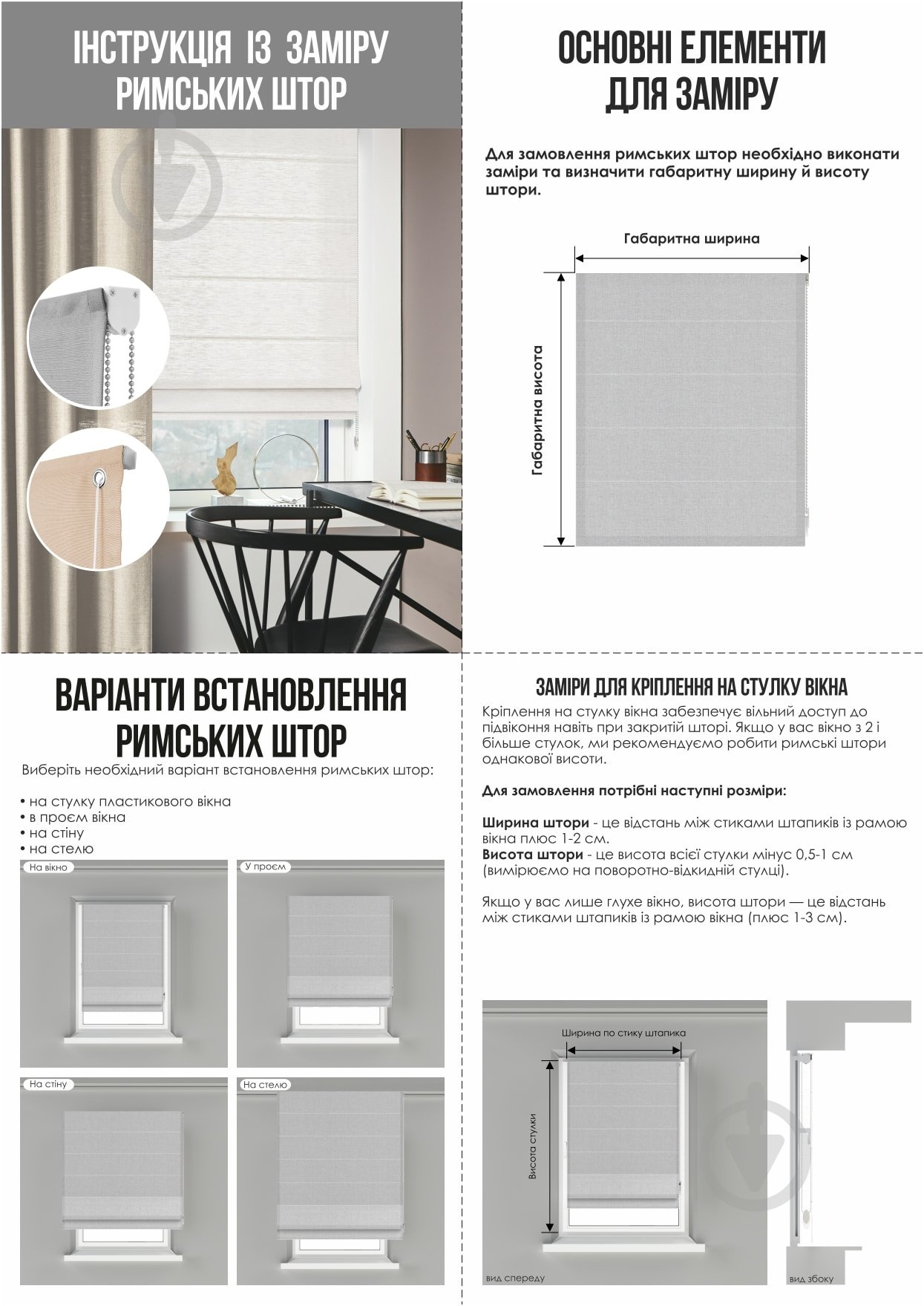 ІНСТРУКЦІЯ ІЗ ЗАМІРУ РИМСЬКИХ ШТОР

ОСНОВНІ ЕЛЕМЕНТИ ДЛЯ ЗАМІРУ

Для замовлення римських штор необхідно виконати заміри та визначити габаритну ширину й висоту штори.

Габаритна ширина

Габаритна висота

ВАРІАНТИ ВСТАНОВЛЕННЯ РИМСЬКИХ ШТОР

Виберіть необхідний варіант встановлення римських штор:

• на стулку пластикового вікна
• в проєм вікна
• на стіну
• на стелю

На вікно

У проєм

На стіну

На стелю

ЗАМІРИ ДЛЯ КРІПЛЕННЯ НА СТУЛКУ ВІКНА

Кріплення на стулку вікна забезпечує вільний доступ до підвіконня навіть при закритій шторі. Якщо у вас вікно з 2 і більше стулок, ми рекомендуємо робити римські штори однакової висоти.

Для замовлення потрібні наступні розміри:

Ширина штори - це відстань між стиками штапиків із рамою вікна плюс 1-2 см.
Висота штори - це висота всієї стулки мінус 0,5-1 см (вимірюємо на поворотно-відкидній стулці).

Якщо у вас лише глухе вікно, висота штори — це відстань між стиками штапиків із рамою вікна (плюс 1-3 см).

Ширина по стику штапика

Висота стулки

вид спереду

вид збоку